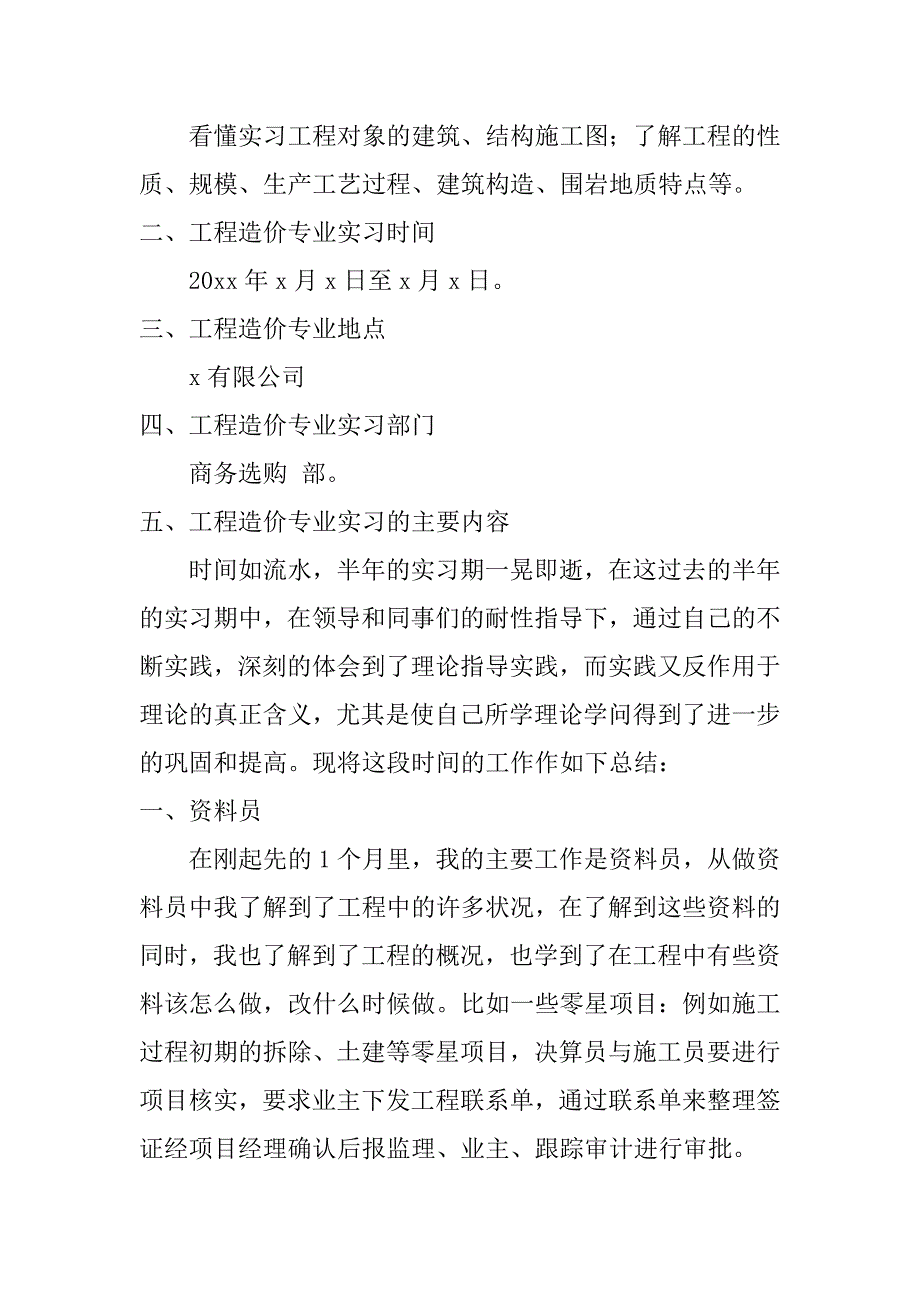 看懂实习工程对象的建筑、结构施工图；了解工程的性质、规模、生产工艺过程、建筑构造、围岩地质特点等。

二、工程造价专业实习时间

20xx 年 x 月 x 日至 x 月 x 日。

三、工程造价专业地点

x 有限公司

四、工程造价专业实习部门

商务选购 部。

五、工程造价专业实习的主要内容

时间如流水，半年的实习期一晃即逝，在这过去的半年的实习期中，在领导和同事们的耐性指导下，通过自己的不断实践，深刻的体会到了理论指导实践，而实践又反作用于理论的真正含义，尤其是使自己所学理论学问得到了进一步的巩固和提高。现将这段时间的工作作如下总结：

一、资料员

在刚起先的 1 个月里，我的主要工作是资料员，从做资料员中我了解到了工程中的许多状况，在了解到这些资料的同时，我也了解到了工程的概况，也学到了在工程中有些资料该怎么做，改什么时候做。比如一些零星项目：例如施工过程初期的拆除、土建等零星项目，决算员与施工员要进行项目核实，要求业主下发工程联系单，通过联系单来整理签证经项目经理确认后报监理、业主、跟踪审计进行审批。